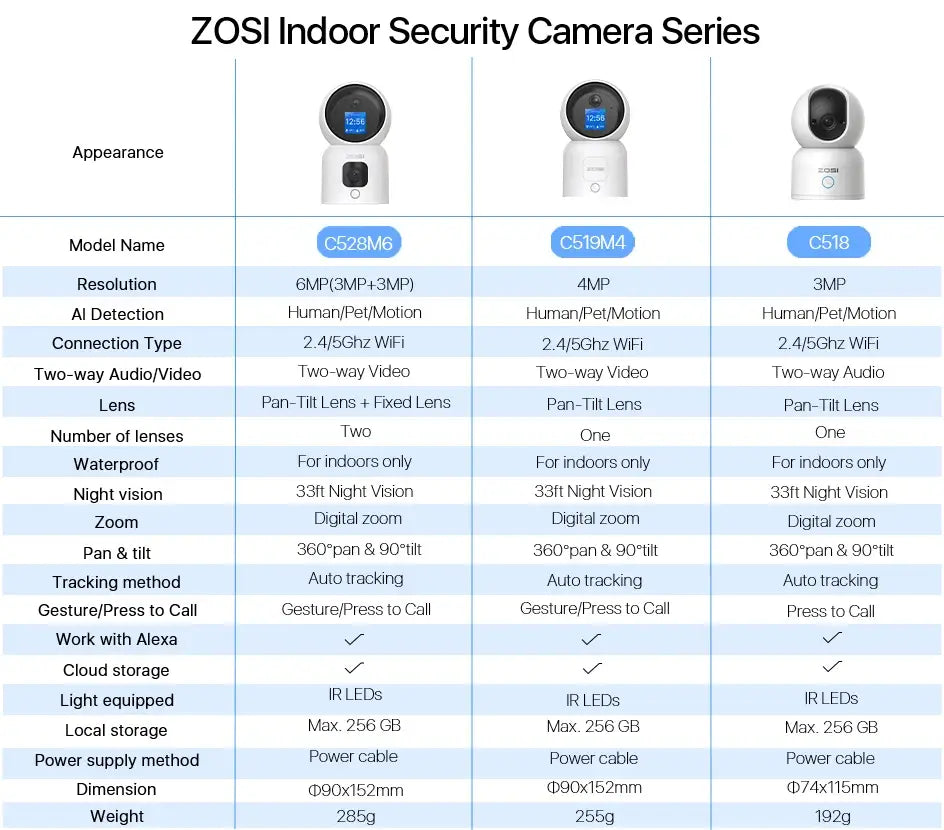 ZOSI Indoor Security Camera Series

| Appearance | 12:56 ZOSI | 12:56 ZOSI | ZOSI |
|---|---|---|---|
| Model Name | C528M6 | C519M4 | C518 |
| Resolution | 6MP(3MP+3MP) | 4MP | 3MP |
| AI Detection | Human/Pet/Motion | Human/Pet/Motion | Human/Pet/Motion |
| Connection Type | 2.4/5Ghz WiFi | 2.4/5Ghz WiFi | 2.4/5Ghz WiFi |
| Two-way Audio/Video | Two-way Video | Two-way Video | Two-way Audio |
| Lens | Pan-Tilt Lens + Fixed Lens | Pan-Tilt Lens | Pan-Tilt Lens |
| Number of lenses | Two | One | One |
| Waterproof | For indoors only | For indoors only | For indoors only |
| Night vision | 33ft Night Vision | 33ft Night Vision | 33ft Night Vision |
| Zoom | Digital zoom | Digital zoom | Digital zoom |
| Pan & tilt | 360°pan & 90°tilt | 360°pan & 90°tilt | 360°pan & 90°tilt |
| Tracking method | Auto tracking | Auto tracking | Auto tracking |
| Gesture/Press to Call | Gesture/Press to Call | Gesture/Press to Call | Press to Call |
| Work with Alexa | ✓ | ✓ | ✓ |
| Cloud storage | ✓ | ✓ | ✓ |
| Light equipped | IR LEDs | IR LEDs | IR LEDs |
| Local storage | Max. 256 GB | Max. 256 GB | Max. 256 GB |
| Power supply method | Power cable | Power cable | Power cable |
| Dimension | Φ90x152mm | Φ90x152mm | Φ74x115mm |
| Weight | 285g | 255g | 192g |